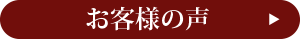 お客様の声 ▶